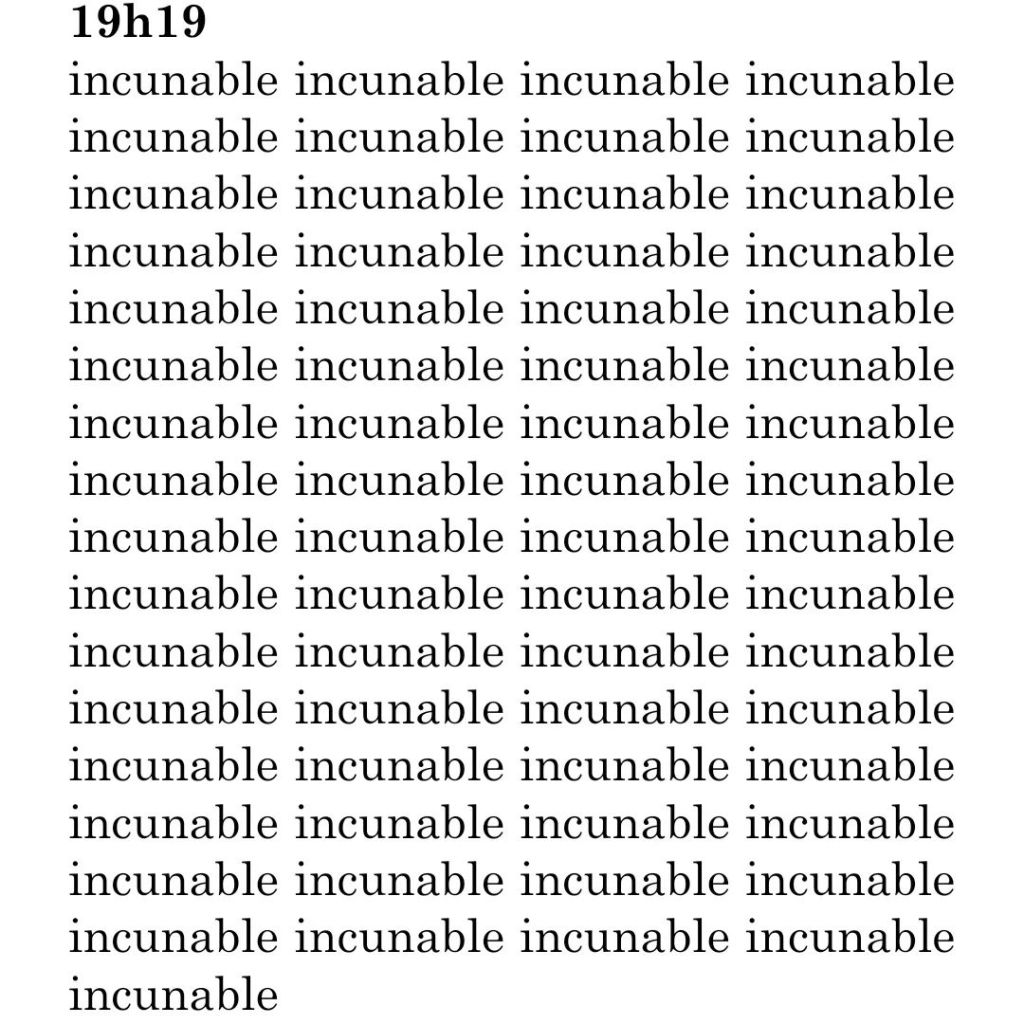 19h19

incunable incunable incunable incunable incunable incunable incunable incunable incunable incunable incunable incunable incunable incunable incunable incunable incunable incunable incunable incunable incunable incunable incunable incunable incunable incunable incunable incunable incunable incunable incunable incunable incunable incunable incunable incunable incunable incunable incunable incunable incunable incunable incunable incunable incunable incunable incunable incunable incunable incunable incunable incunable incunable incunable incunable incunable incunable incunable incunable incunable incunable incunable incunable incunable incunable